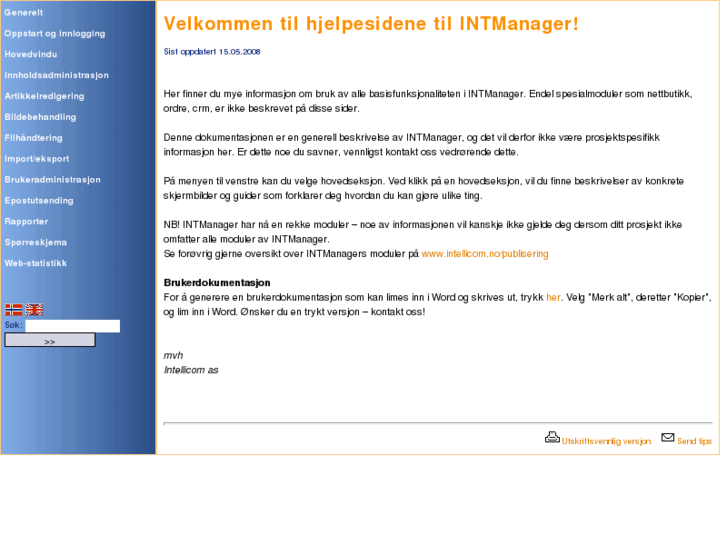 Generelt
Oppstart og innlogging
Hovedvindu
Innholdsadministrasjon
Artikkelredigering
Bildebehandling
Filhåndtering
Import/eksport
Brukeradministrasjon
Epostutsending
Rapporter
Spørreskjema
Web-statistikk

Søk:
>>

Velkommen til hjelpesidene til INTManager!

Sist oppdatert 15.05.2008

Her finner du mye informasjon om bruk av alle basisfunksjonaliteten i INTManager. Endel spesialmoduler som nettbutikk, ordre, crm, er ikke beskrevet på disse sider.

Denne dokumentasjonen er en generell beskrivelse av INTManager, og det vil derfor ikke være prosjektspesifikk informasjon her. Er dette noe du savner, vennligst kontakt oss vedrørende dette.

På menyen til venstre kan du velge hovedseksjon. Ved klikk på en hovedseksjon, vil du finne beskrivelser av konkrete skjermbilder og guider som forklarer deg hvordan du kan gjøre ulike ting.

NB! INTManager har nå en rekke moduler – noe av informasjonen vil kanskje ikke gjelde deg dersom ditt prosjekt ikke omfatter alle moduler av INTManager.
Se forøvrig gjerne oversikt over INTManagers moduler på www.intellicom.no/publisering

Brukerdokumentasjon
For å generere en brukerdokumentasjon som kan limes inn i Word og skrives ut, trykk her. Velg "Merk alt", deretter "Kopier", og lim inn i Word. Ønsker du en trykt versjon – kontakt oss!

mvh
Intellicom as

Utskriftsvennlig versjon Send tips